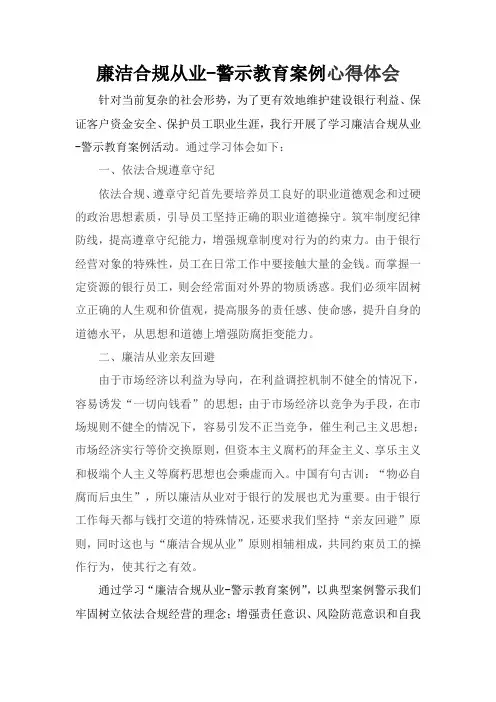 廉洁合规从业-警示教育案例心得体会

针对当前复杂的社会形势，为了更有效地维护建设银行利益、保证客户资金安全、保护员工职业生涯，我行开展了学习廉洁合规从业-警示教育案例活动。通过学习体会如下：

一、依法合规遵章守纪

依法合规、遵章守纪首先要培养员工良好的职业道德观念和过硬的政治思想素质，引导员工坚持正确的职业道德操守。筑牢制度纪律防线，提高遵章守纪能力，增强规章制度对行为的约束力。由于银行经营对象的特殊性，员工在日常工作中要接触大量的金钱。而掌握一定资源的银行员工，则会经常面对外界的物质诱惑。我们必须牢固树立正确的人生观和价值观，提高服务的责任感、使命感，提升自身的道德水平，从思想和道德上增强防腐拒变能力。

二、廉洁从业亲友回避

由于市场经济以利益为导向，在利益调控机制不健全的情况下，容易诱发“一切向钱看”的思想；由于市场经济以竞争为手段，在市场规则不健全的情况下，容易引发不正当竞争，催生利己主义思想；市场经济实行等价交换原则，但资本主义腐朽的拜金主义、享乐主义和极端个人主义等腐朽思想也会乘虚而入。中国有句古训：“物必自腐而后虫生”，所以廉洁从业对于银行的发展也尤为重要。由于银行工作每天都与钱打交道的特殊情况，还要求我们坚持“亲友回避”原则，同时这也与“廉洁合规从业”原则相辅相成，共同约束员工的操作行为，使其行之有效。

通过学习“廉洁合规从业-警示教育案例”，以典型案例警示我们牢固树立依法合规经营的理念；增强责任意识、风险防范意识和自我